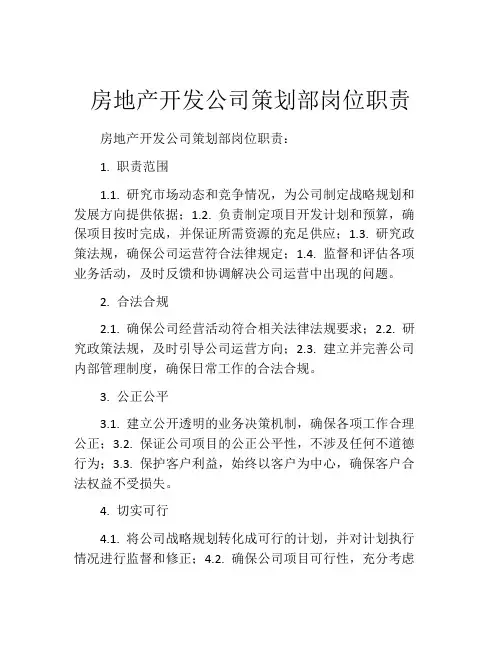 房地产开发公司策划部岗位职责

房地产开发公司策划部岗位职责：

1. 职责范围

1.1. 研究市场动态和竞争情况，为公司制定战略规划和发展方向提供依据；1.2. 负责制定项目开发计划和预算，确保项目按时完成，并保证所需资源的充足供应；1.3. 研究政策法规，确保公司运营符合法律规定；1.4. 监督和评估各项业务活动，及时反馈和协调解决公司运营中出现的问题。

2. 合法合规

2.1. 确保公司经营活动符合相关法律法规要求；2.2. 研究政策法规，及时引导公司运营方向；2.3. 建立并完善公司内部管理制度，确保日常工作的合法合规。

3. 公正公平

3.1. 建立公开透明的业务决策机制，确保各项工作合理公正；3.2. 保证公司项目的公正公平性，不涉及任何不道德行为；3.3. 保护客户利益，始终以客户为中心，确保客户合法权益不受损失。

4. 切实可行

4.1. 将公司战略规划转化成可行的计划，并对计划执行情况进行监督和修正；4.2. 确保公司项目可行性，充分考虑